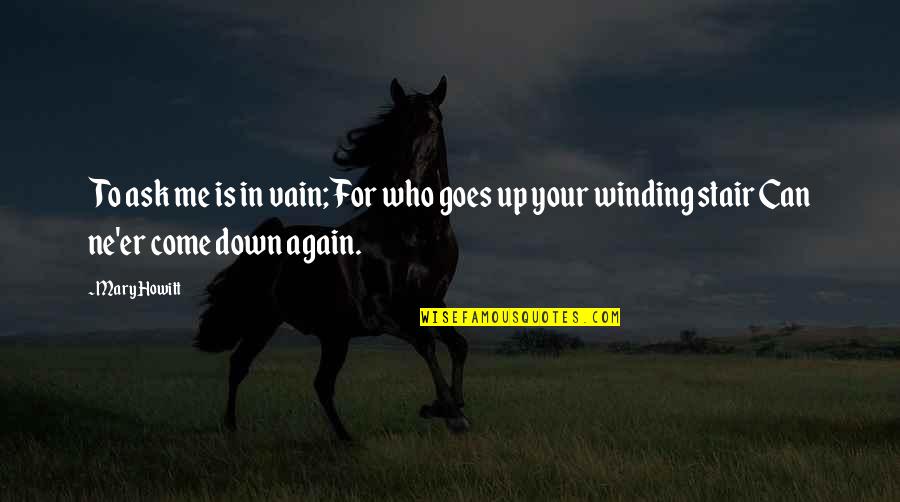 To ask me is in vain; For who goes up your winding stair Can ne'er come down again.

~Mary Howitt

WISEFAMOUSQUOTES.COM